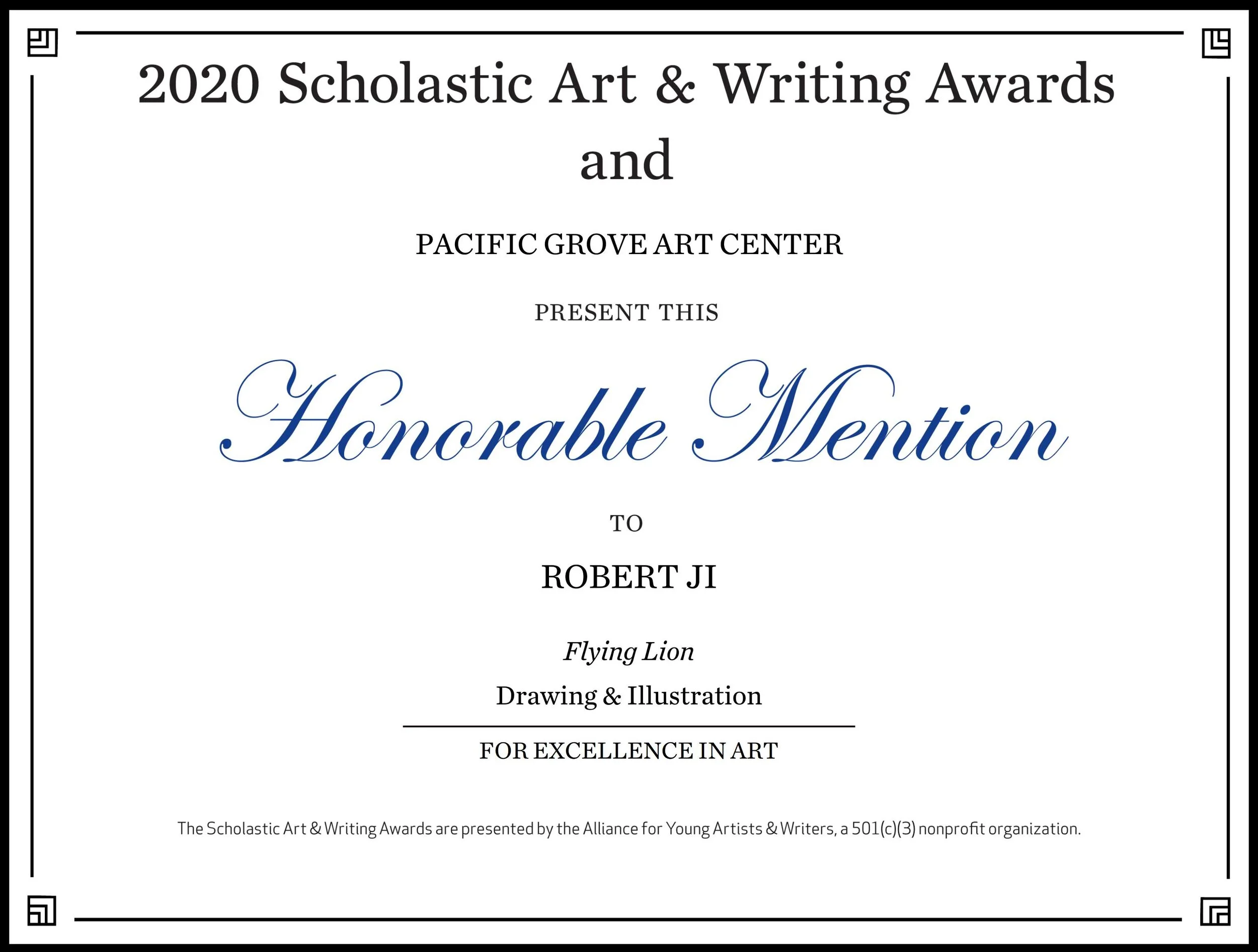 2020 Scholastic Art & Writing Awards
and

PACIFIC GROVE ART CENTER

PRESENT THIS

Honorable Mention

TO

ROBERT JI

Flying Lion

Drawing & Illustration

FOR EXCELLENCE IN ART

The Scholastic Art & Writing Awards are presented by the Alliance for Young Artists & Writers, a 501(c)(3) nonprofit organization.